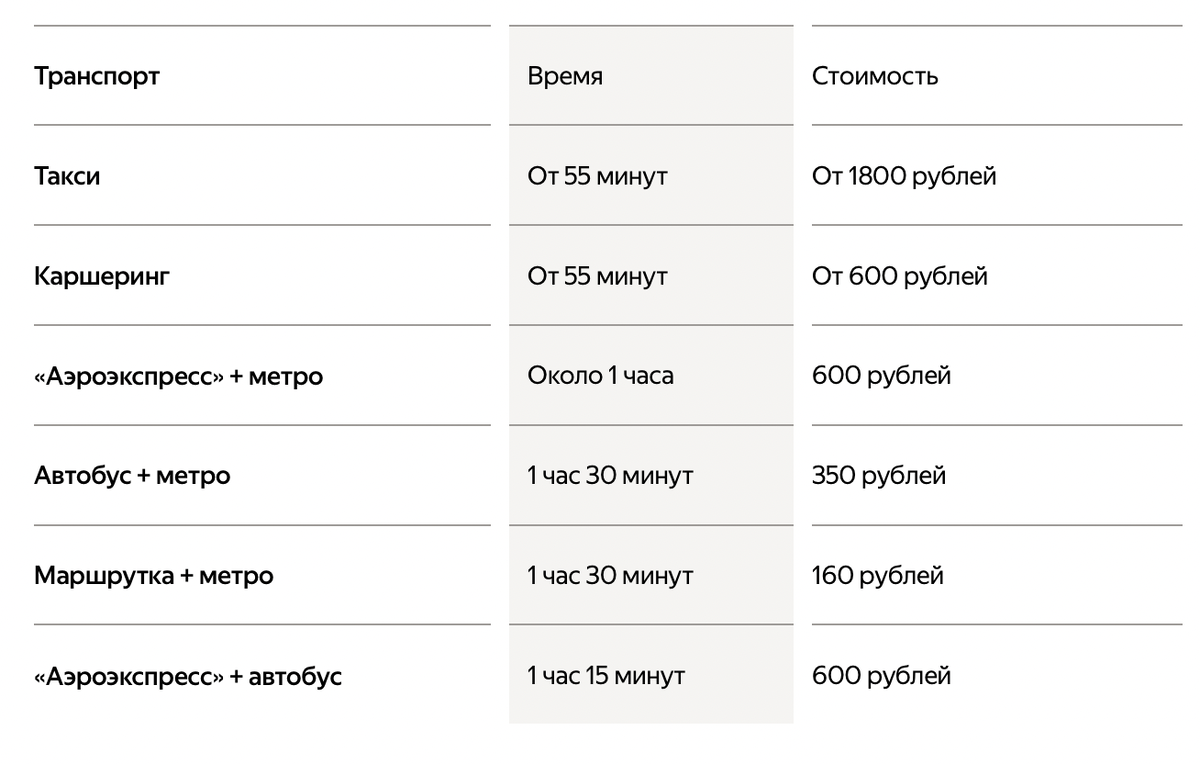 | Транспорт | Время | Стоимость |
|---|---|---|
| Такси | От 55 минут | От 1800 рублей |
| Каршеринг | От 55 минут | От 600 рублей |
| «Аэроэкспресс» + метро | Около 1 часа | 600 рублей |
| Автобус + метро | 1 час 30 минут | 350 рублей |
| Маршрутка + метро | 1 час 30 минут | 160 рублей |
| «Аэроэкспресс» + автобус | 1 час 15 минут | 600 рублей |